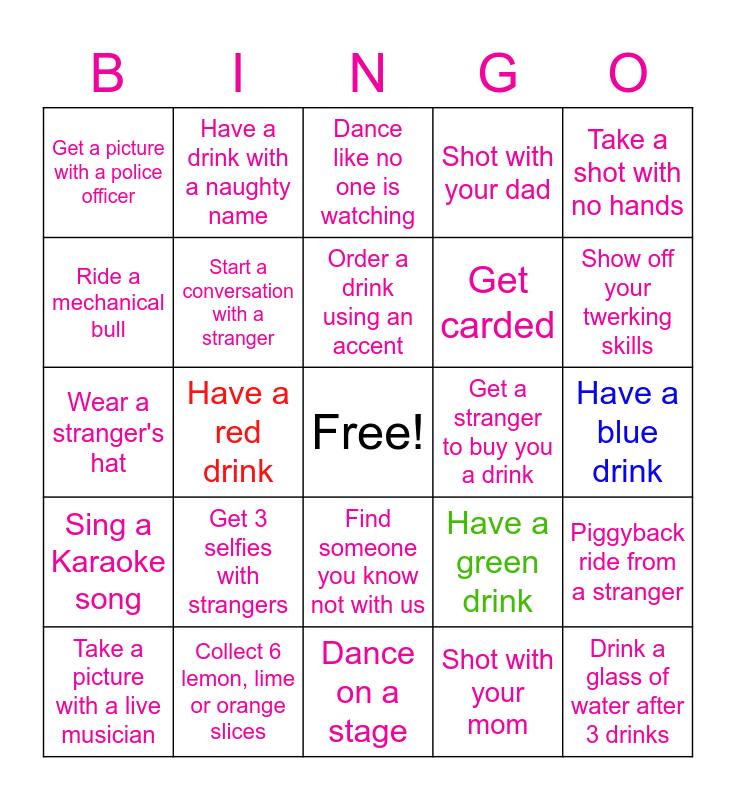 | B | I | N | G | O |
|---|---|---|---|---|
| Get a picture with a police officer | Have a drink with a naughty name | Dance like no one is watching | Shot with your dad | Take a shot with no hands |
| Ride a mechanical bull | Start a conversation with a stranger | Order a drink using an accent | Get carded | Show off your twerking skills |
| Wear a stranger's hat | Have a red drink | Free! | Get a stranger to buy you a drink | Have a blue drink |
| Sing a Karaoke song | Get 3 selfies with strangers | Find someone you know not with us | Have a green drink | Piggyback ride from a stranger |
| Take a picture with a live musician | Collect 6 lemon, lime or orange slices | Dance on a stage | Shot with your mom | Drink a glass of water after 3 drinks |